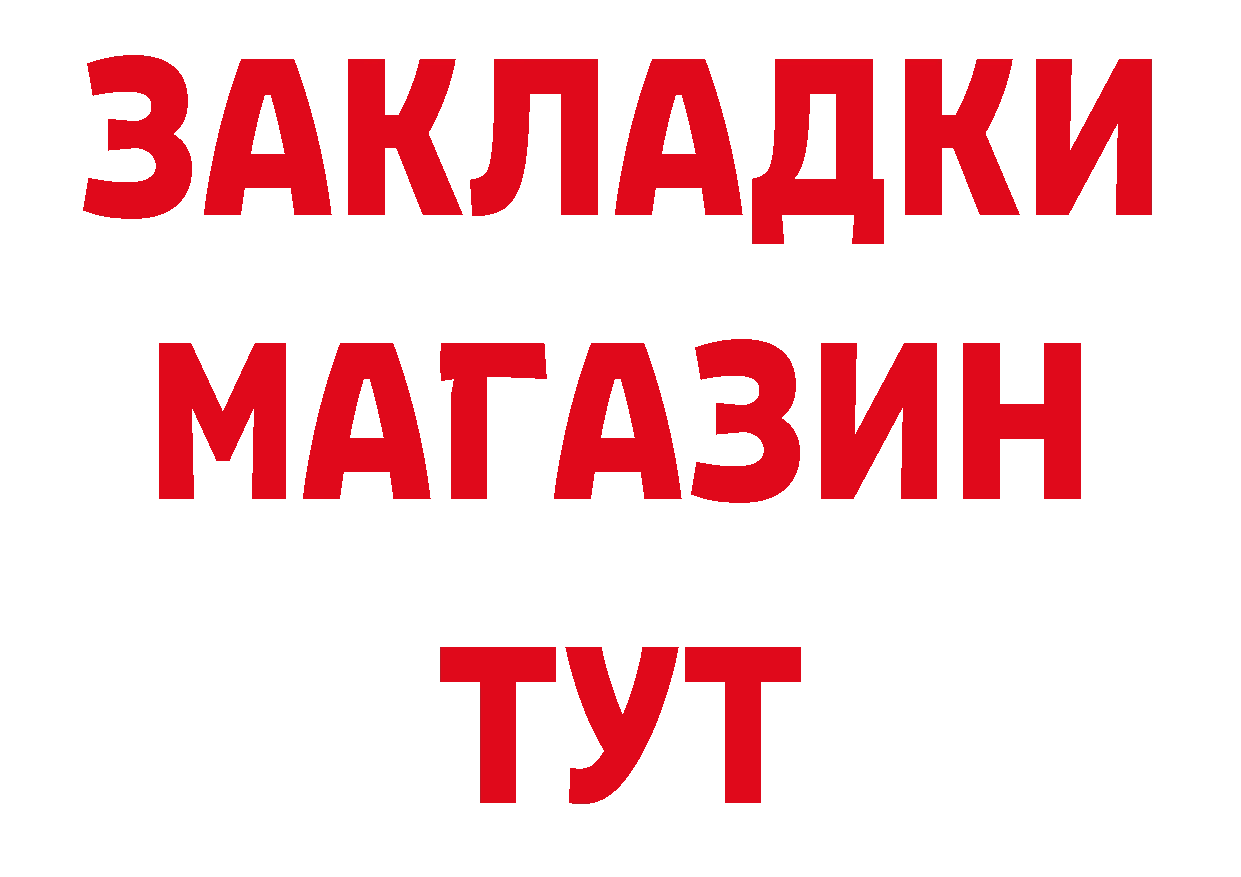 ЗАКЛАДКИ
МАГАЗИН
ТУТ